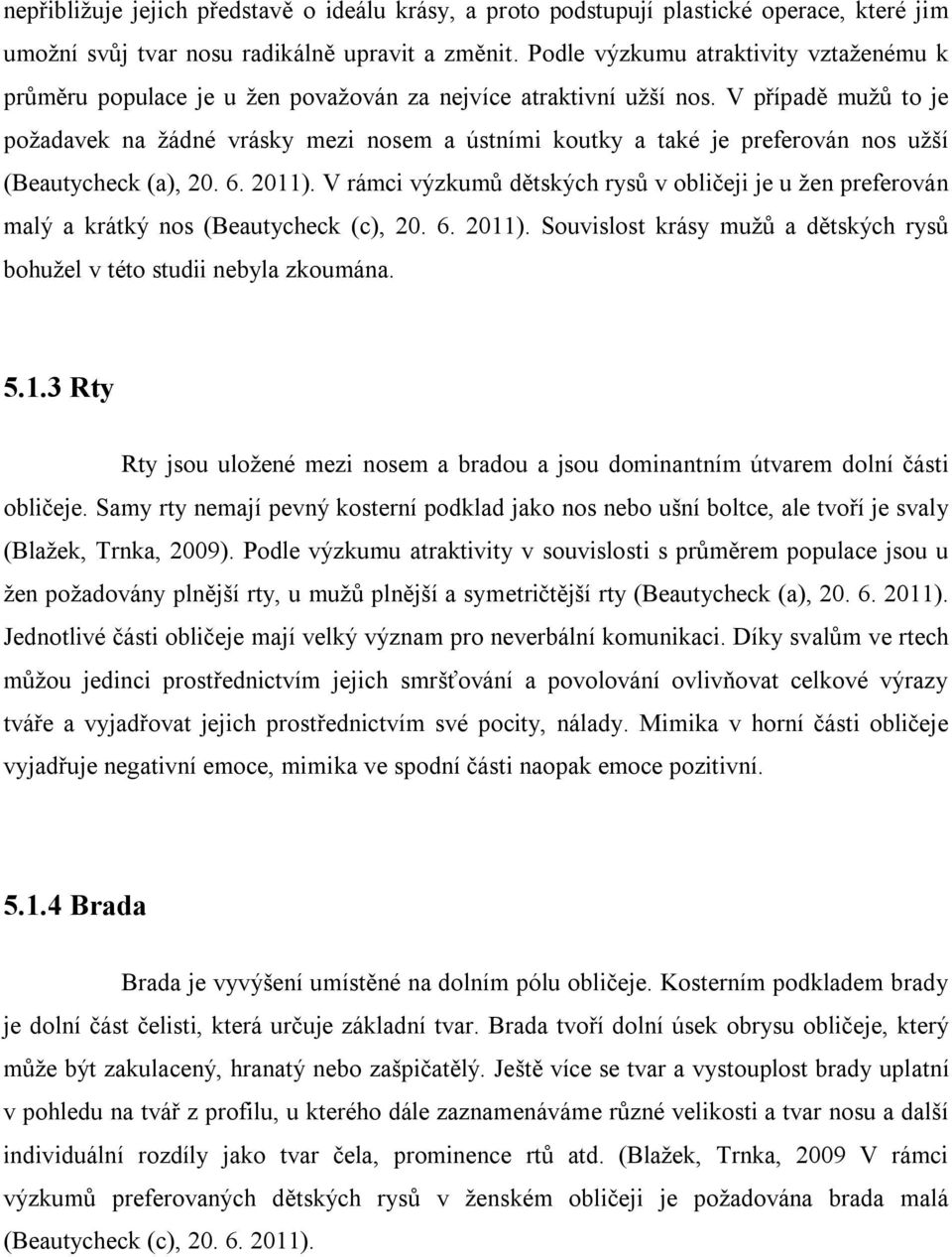 nepřibližuje jejich představě o ideálu krásy, a proto podstupují plastické operace, které jim umožní svůj tvar nosu radikálně upravit a změnit. Podle výzkumu atraktivity vztaženému k průměru populace je u žen považován za nejvíce atraktivní užší nos. V případě mužů to je požadavek na žádné vrásky mezi nosem a ústními koutky a také je preferován nos užší (Beautycheck (a), 20. 6. 2011). V rámci výzkumů dětských rysů v obličeji je u žen preferován malý a krátký nos (Beautycheck (c), 20. 6. 2011). Souvislost krásy mužů a dětských rysů bohužel v této studii nebyla zkoumána.

5.1.3 Rty

Rty jsou uložené mezi nosem a bradou a jsou dominantním útvarem dolní části obličeje. Samy rty nemají pevný kosterní podklad jako nos nebo ušní boltce, ale tvoří je svaly (Blažek, Trnka, 2009). Podle výzkumu atraktivity v souvislosti s průměrem populace jsou u žen požadovány plnější rty, u mužů plnější a symetričtější rty (Beautycheck (a), 20. 6. 2011). Jednotlivé části obličeje mají velký význam pro neverbální komunikaci. Díky svalům ve rtech můžou jedinci prostřednictvím jejich smršťování a povolování ovlivňovat celkové výrazy tváře a vyjadřovat jejich prostřednictvím své pocity, nálady. Mimika v horní části obličeje vyjadřuje negativní emoce, mimika ve spodní části naopak emoce pozitivní.

5.1.4 Brada

Brada je vyvýšení umístěné na dolním pólu obličeje. Kosterním podkladem brady je dolní část čelisti, která určuje základní tvar. Brada tvoří dolní úsek obrysu obličeje, který může být zakulacený, hranatý nebo zašpičatělý. Ještě více se tvar a vystouplost brady uplatní v pohledu na tvář z profilu, u kterého dále zaznamenáváme různé velikosti a tvar nosu a další individuální rozdíly jako tvar čela, prominence rtů atd. (Blažek, Trnka, 2009 V rámci výzkumů preferovaných dětských rysů v ženském obličeji je požadována brada malá (Beautycheck (c), 20. 6. 2011).